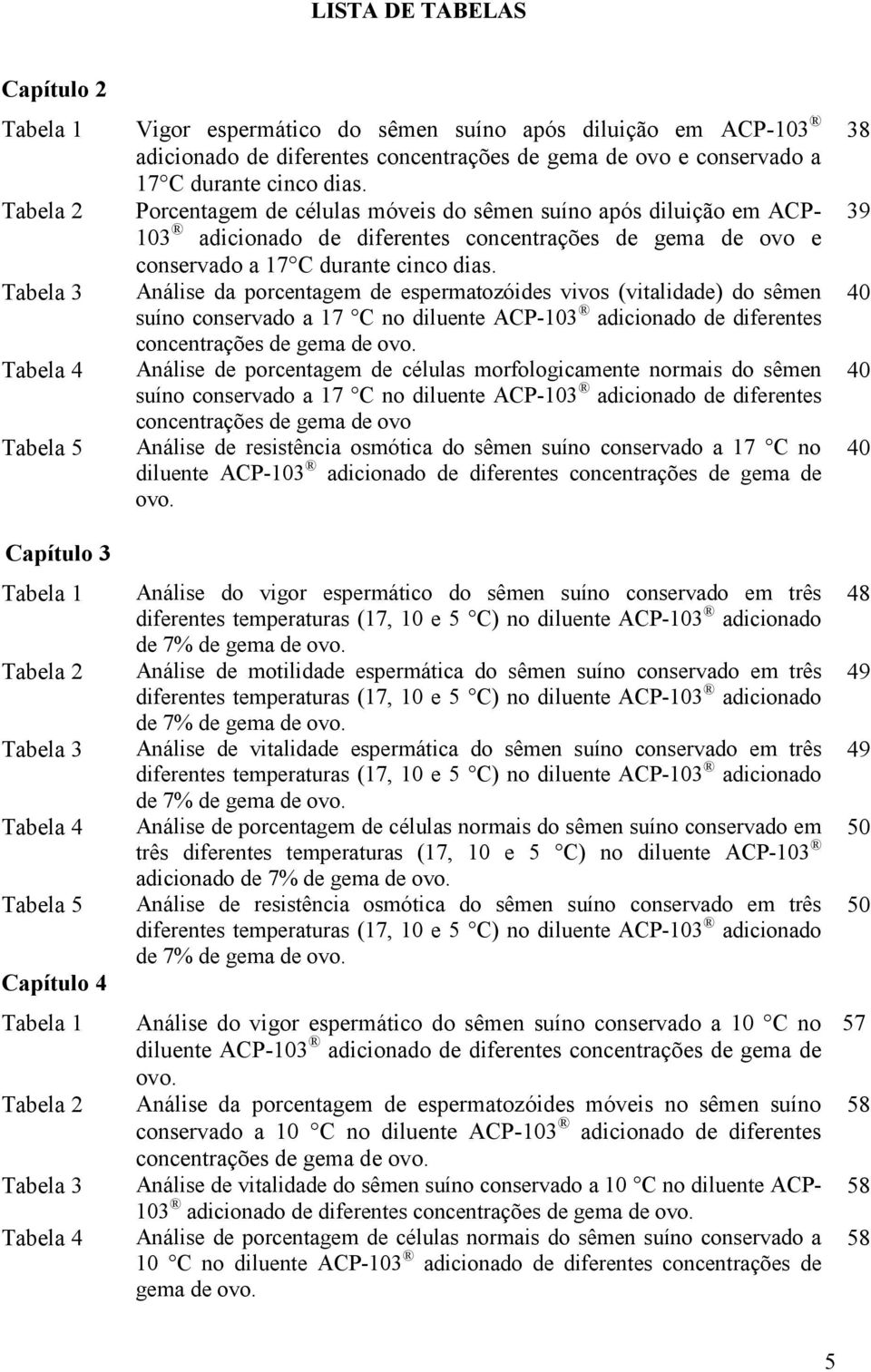 LISTA DE TABELAS

Capítulo 2

| | | |
|---|---|---|
| Tabela 1 | Vigor espermático do sêmen suíno após diluição em ACP-103 ® adicionado de diferentes concentrações de gema de ovo e conservado a 17 C durante cinco dias. | 38 |
| Tabela 2 | Porcentagem de células móveis do sêmen suíno após diluição em ACP-103 ® adicionado de diferentes concentrações de gema de ovo e conservado a 17 C durante cinco dias. | 39 |
| Tabela 3 | Análise da porcentagem de espermatozóides vivos (vitalidade) do sêmen suíno conservado a 17 C no diluente ACP-103 ® adicionado de diferentes concentrações de gema de ovo. | 40 |
| Tabela 4 | Análise de porcentagem de células morfologicamente normais do sêmen suíno conservado a 17 C no diluente ACP-103 ® adicionado de diferentes concentrações de gema de ovo | 40 |
| Tabela 5 | Análise de resistência osmótica do sêmen suíno conservado a 17 C no diluente ACP-103 ® adicionado de diferentes concentrações de gema de ovo. | 40 |

Capítulo 3

| | | |
|---|---|---|
| Tabela 1 | Análise do vigor espermático do sêmen suíno conservado em três diferentes temperaturas (17, 10 e 5 C) no diluente ACP-103 ® adicionado de 7% de gema de ovo. | 48 |
| Tabela 2 | Análise de motilidade espermática do sêmen suíno conservado em três diferentes temperaturas (17, 10 e 5 C) no diluente ACP-103 ® adicionado de 7% de gema de ovo. | 49 |
| Tabela 3 | Análise de vitalidade espermática do sêmen suíno conservado em três diferentes temperaturas (17, 10 e 5 C) no diluente ACP-103 ® adicionado de 7% de gema de ovo. | 49 |
| Tabela 4 | Análise de porcentagem de células normais do sêmen suíno conservado em três diferentes temperaturas (17, 10 e 5 C) no diluente ACP-103 ® adicionado de 7% de gema de ovo. | 50 |
| Tabela 5 | Análise de resistência osmótica do sêmen suíno conservado em três diferentes temperaturas (17, 10 e 5 C) no diluente ACP-103 ® adicionado de 7% de gema de ovo. | 50 |

Capítulo 4

| | | |
|---|---|---|
| Tabela 1 | Análise do vigor espermático do sêmen suíno conservado a 10 C no diluente ACP-103 ® adicionado de diferentes concentrações de gema de ovo. | 57 |
| Tabela 2 | Análise da porcentagem de espermatozóides móveis no sêmen suíno conservado a 10 C no diluente ACP-103 ® adicionado de diferentes concentrações de gema de ovo. | 58 |
| Tabela 3 | Análise de vitalidade do sêmen suíno conservado a 10 C no diluente ACP-103 ® adicionado de diferentes concentrações de gema de ovo. | 58 |
| Tabela 4 | Análise de porcentagem de células normais do sêmen suíno conservado a 10 C no diluente ACP-103 ® adicionado de diferentes concentrações de gema de ovo. | 58 |

5